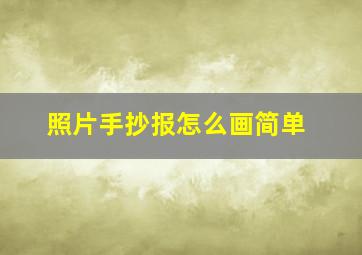 照片手抄报怎么画简单